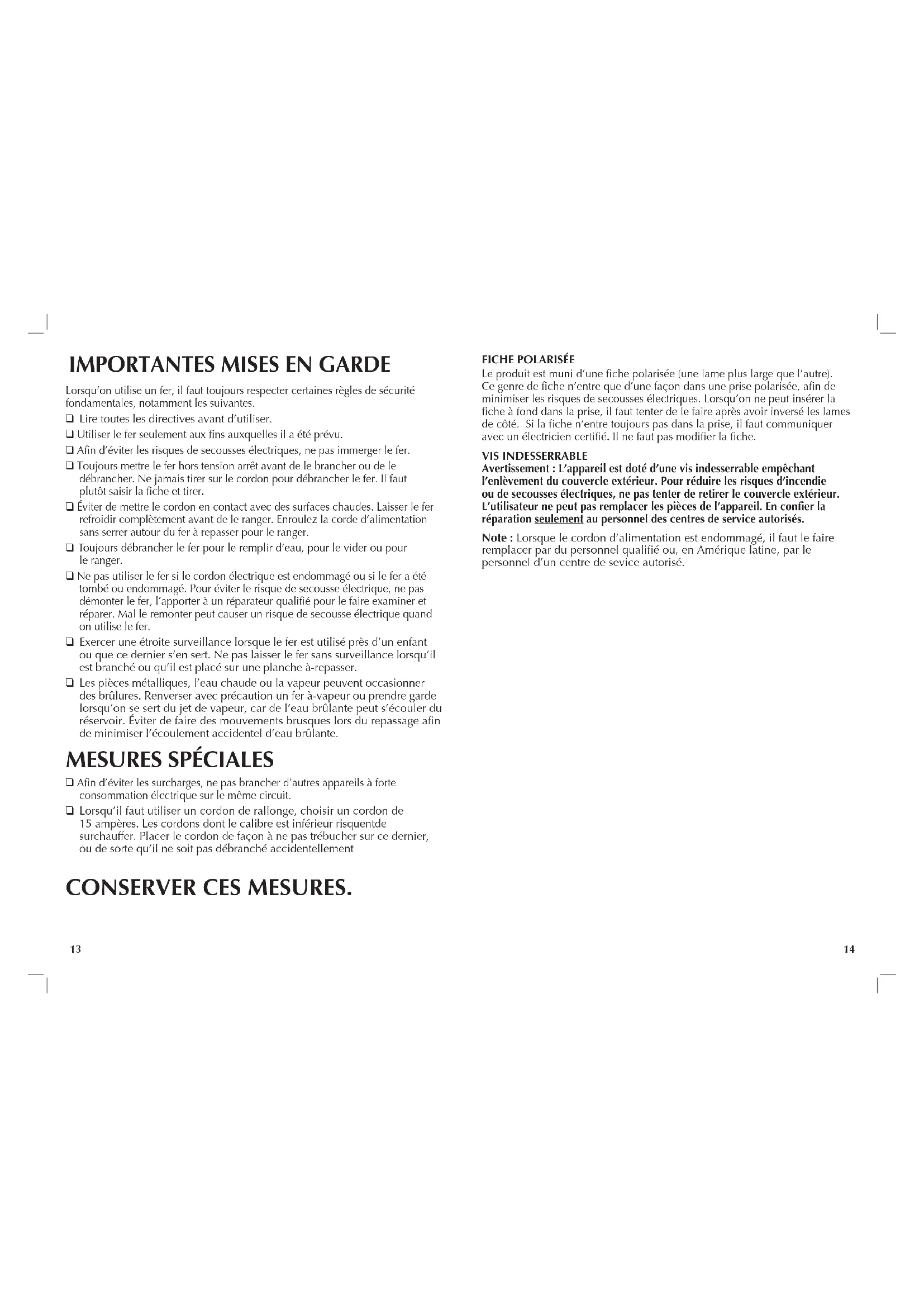 IMPORTANTES MISES EN GARDE

Lorsqu'on utilise un fer, il faut toujours respecter certaines règles de sécurité fondamentales, notamment les suivantes.

❑ Lire toutes les directives avant d'utiliser.

❑ Utiliser le fer seulement aux fins auxquelles il a été prévu.

❑ Afin d'éviter les risques de secousses électriques, ne pas immerger le fer.

❑ Toujours mettre le fer hors tension arrêt avant de le brancher ou de le débrancher. Ne jamais tirer sur le cordon pour débrancher le fer. Il faut plutôt saisir la fiche et tirer.

❑ Éviter de mettre le cordon en contact avec des surfaces chaudes. Laisser le fer refroidir complètement avant de le ranger. Enroulez la corde d'alimentation sans serrer autour du fer à repasser pour le ranger.

❑ Toujours débrancher le fer pour le remplir d'eau, pour le vider ou pour le ranger.

❑ Ne pas utiliser le fer si le cordon électrique est endommagé ou si le fer a été tombé ou endommagé. Pour éviter le risque de secousse électrique, ne pas démonter le fer, l'apporter à un réparateur qualifié pour le faire examiner et réparer. Mal le remonter peut causer un risque de secousse électrique quand on utilise le fer.

❑ Exercer une étroite surveillance lorsque le fer est utilisé près d'un enfant ou que ce dernier s'en sert. Ne pas laisser le fer sans surveillance lorsqu'il est branché ou qu'il est placé sur une planche à-repasser.

❑ Les pièces métalliques, l'eau chaude ou la vapeur peuvent occasionner des brûlures. Renverser avec précaution un fer à-vapeur ou prendre garde lorsqu'on se sert du jet de vapeur, car de l'eau brûlante peut s'écouler du réservoir. Éviter de faire des mouvements brusques lors du repassage afin de minimiser l'écoulement accidentel d'eau brûlante.

MESURES SPÉCIALES

❑ Afin d'éviter les surcharges, ne pas brancher d'autres appareils à forte consommation électrique sur le même circuit.

❑ Lorsqu'il faut utiliser un cordon de rallonge, choisir un cordon de 15 ampères. Les cordons dont le calibre est inférieur risquentde surchauffer. Placer le cordon de façon à ne pas trébucher sur ce dernier, ou de sorte qu'il ne soit pas débranché accidentellement

CONSERVER CES MESURES.

13

FICHE POLARISÉE
Le produit est muni d'une fiche polarisée (une lame plus large que l'autre). Ce genre de fiche n'entre que d'une façon dans une prise polarisée, afin de minimiser les risques de secousses électriques. Lorsqu'on ne peut insérer la fiche à fond dans la prise, il faut tenter de le faire après avoir inversé les lames de côté. Si la fiche n'entre toujours pas dans la prise, il faut communiquer avec un électricien certifié. Il ne faut pas modifier la fiche.

VIS INDESSERRABLE
Avertissement : L'appareil est doté d'une vis indesserrable empêchant l'enlèvement du couvercle extérieur. Pour réduire les risques d'incendie ou de secousses électriques, ne pas tenter de retirer le couvercle extérieur. L'utilisateur ne peut pas remplacer les pièces de l'appareil. En confier la réparation seulement au personnel des centres de service autorisés.

Note : Lorsque le cordon d'alimentation est endommagé, il faut le faire remplacer par du personnel qualifié ou, en Amérique latine, par le personnel d'un centre de sevice autorisé.

14